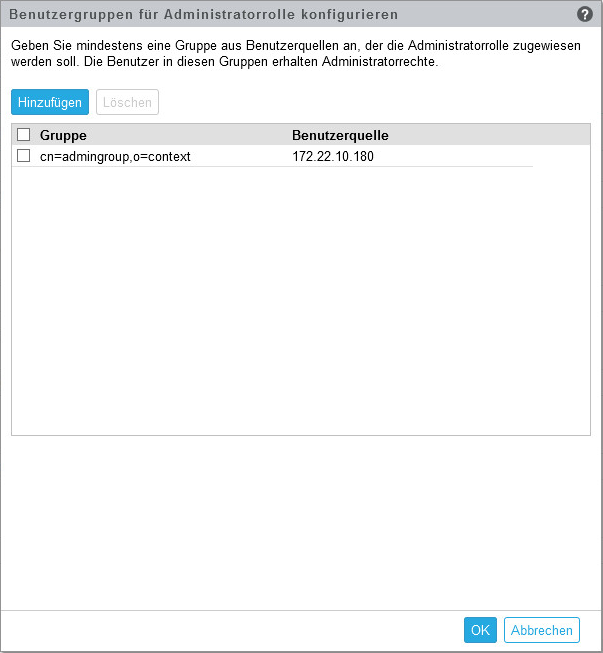 Benutzergruppen für Administratorrolle konfigurieren

?

Geben Sie mindestens eine Gruppe aus Benutzerquellen an, der die Administratorrolle zugewiesen werden soll. Die Benutzer in diesen Gruppen erhalten Administratorrechte.

Hinzufügen Löschen

| Gruppe | Benutzerquelle |
|---|---|
| cn=admingroup,o=context | 172.22.10.180 |

OK Abbrechen